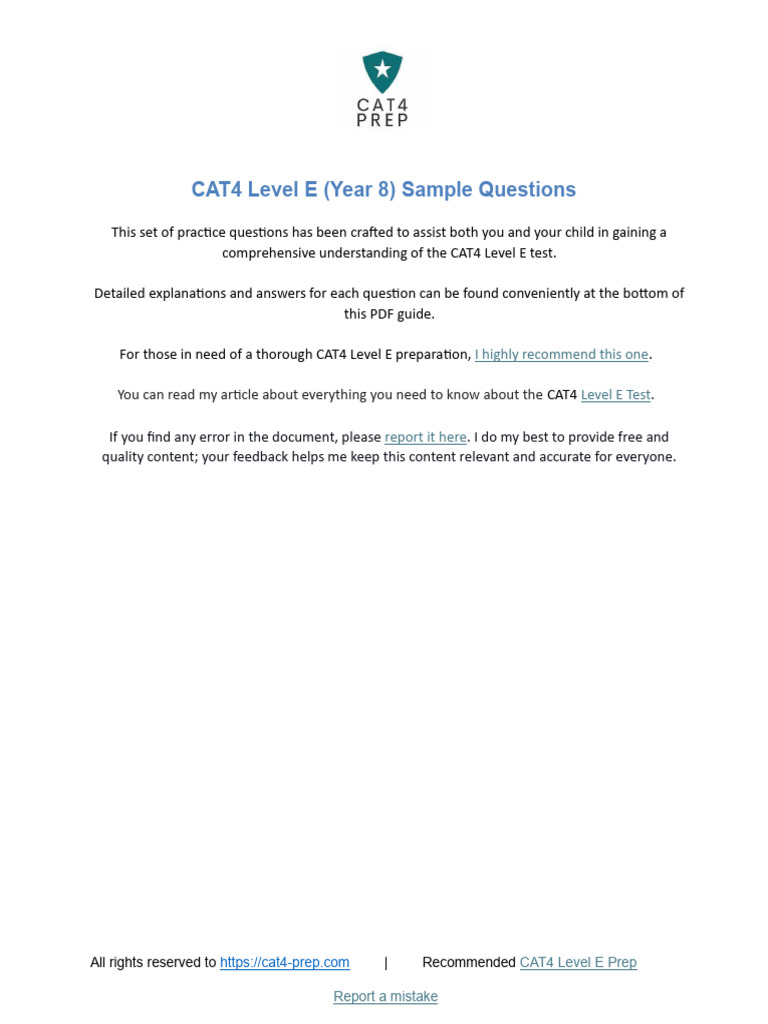 CAT4
PREP

CAT4 Level E (Year 8) Sample Questions

This set of practice questions has been crafted to assist both you and your child in gaining a comprehensive understanding of the CAT4 Level E test.

Detailed explanations and answers for each question can be found conveniently at the bottom of this PDF guide.

For those in need of a thorough CAT4 Level E preparation, I highly recommend this one.

You can read my article about everything you need to know about the CAT4 Level E Test.

If you find any error in the document, please report it here. I do my best to provide free and quality content; your feedback helps me keep this content relevant and accurate for everyone.

All rights reserved to https://cat4-prep.com | Recommended CAT4 Level E Prep

Report a mistake